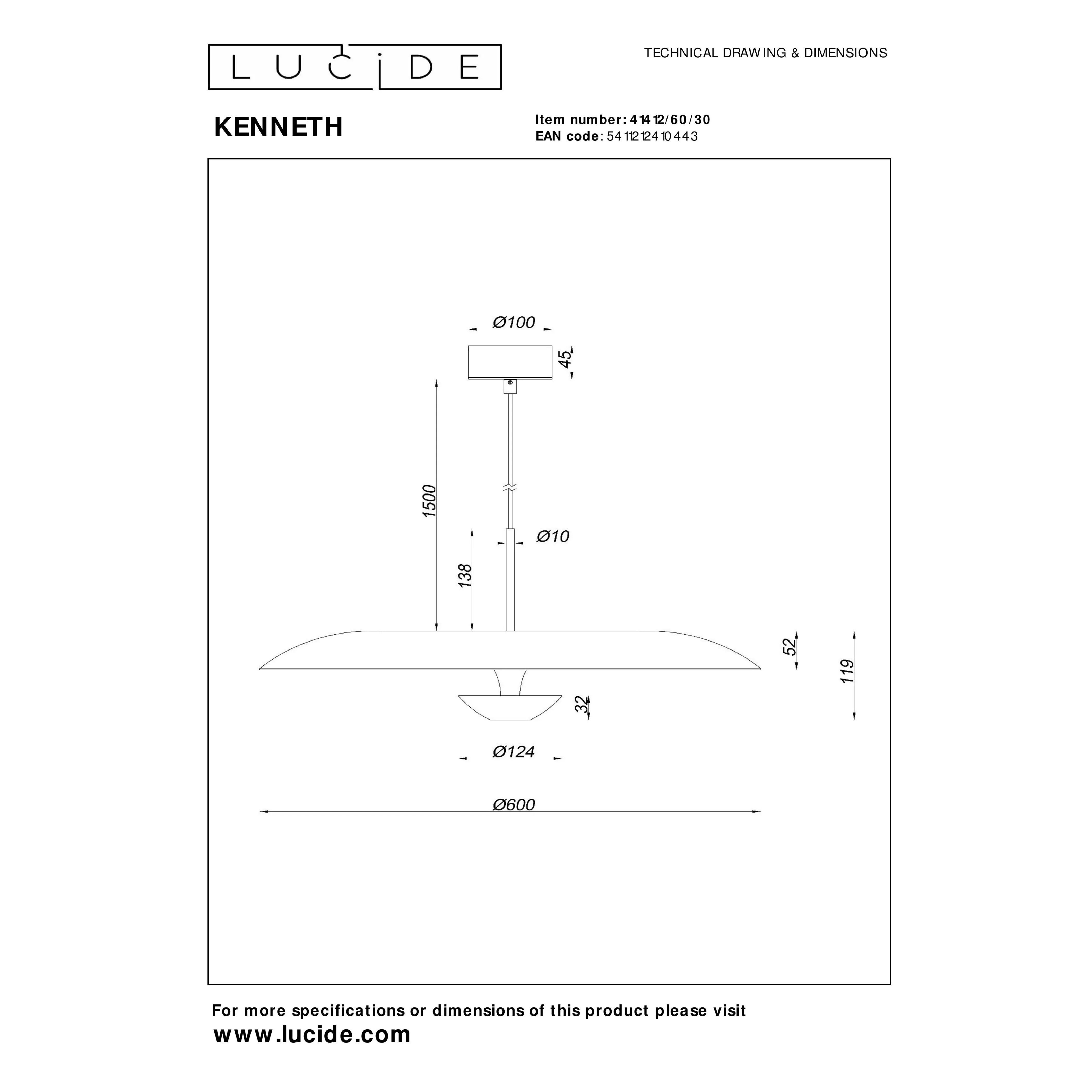 LUCIDE

TECHNICAL DRAWING & DIMENSIONS

KENNETH

Item number: 41412/60/30
EAN code: 5411212410443

Ø100

45

1500

Ø10

138

52

119

32

Ø124

Ø600

For more specifications or dimensions of this product please visit
www.lucide.com